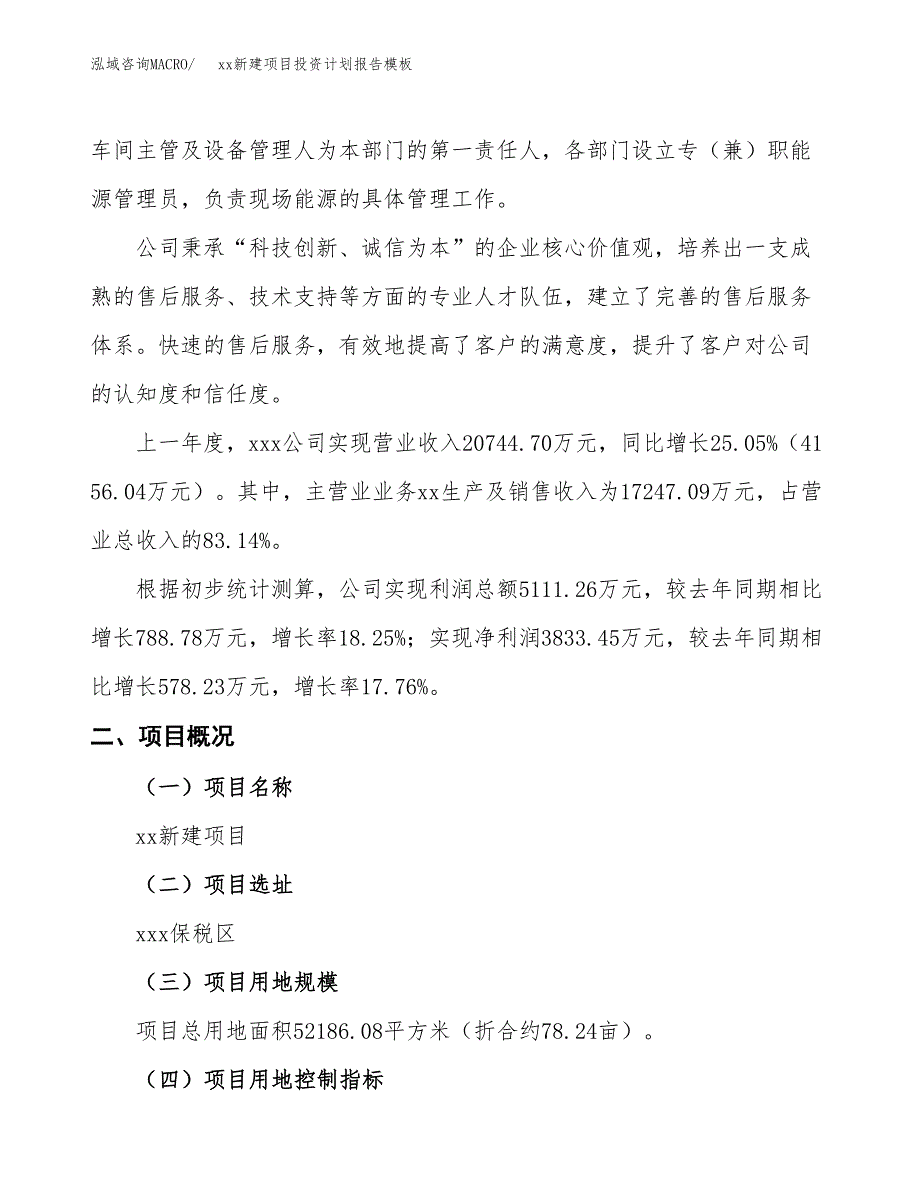 泓域咨询MACRO/　xx新建项目投资计划报告模板

车间主管及设备管理人为本部门的第一责任人，各部门设立专（兼）职能源管理员，负责现场能源的具体管理工作。

公司秉承“科技创新、诚信为本”的企业核心价值观，培养出一支成熟的售后服务、技术支持等方面的专业人才队伍，建立了完善的售后服务体系。快速的售后服务，有效地提高了客户的满意度，提升了客户对公司的认知度和信任度。

上一年度，xxx公司实现营业收入20744.70万元，同比增长25.05%（4156.04万元）。其中，主营业业务xx生产及销售收入为17247.09万元，占营业总收入的83.14%。

根据初步统计测算，公司实现利润总额5111.26万元，较去年同期相比增长788.78万元，增长率18.25%；实现净利润3833.45万元，较去年同期相比增长578.23万元，增长率17.76%。

二、项目概况

（一）项目名称

xx新建项目

（二）项目选址

xxx保税区

（三）项目用地规模

项目总用地面积52186.08平方米（折合约78.24亩）。

（四）项目用地控制指标